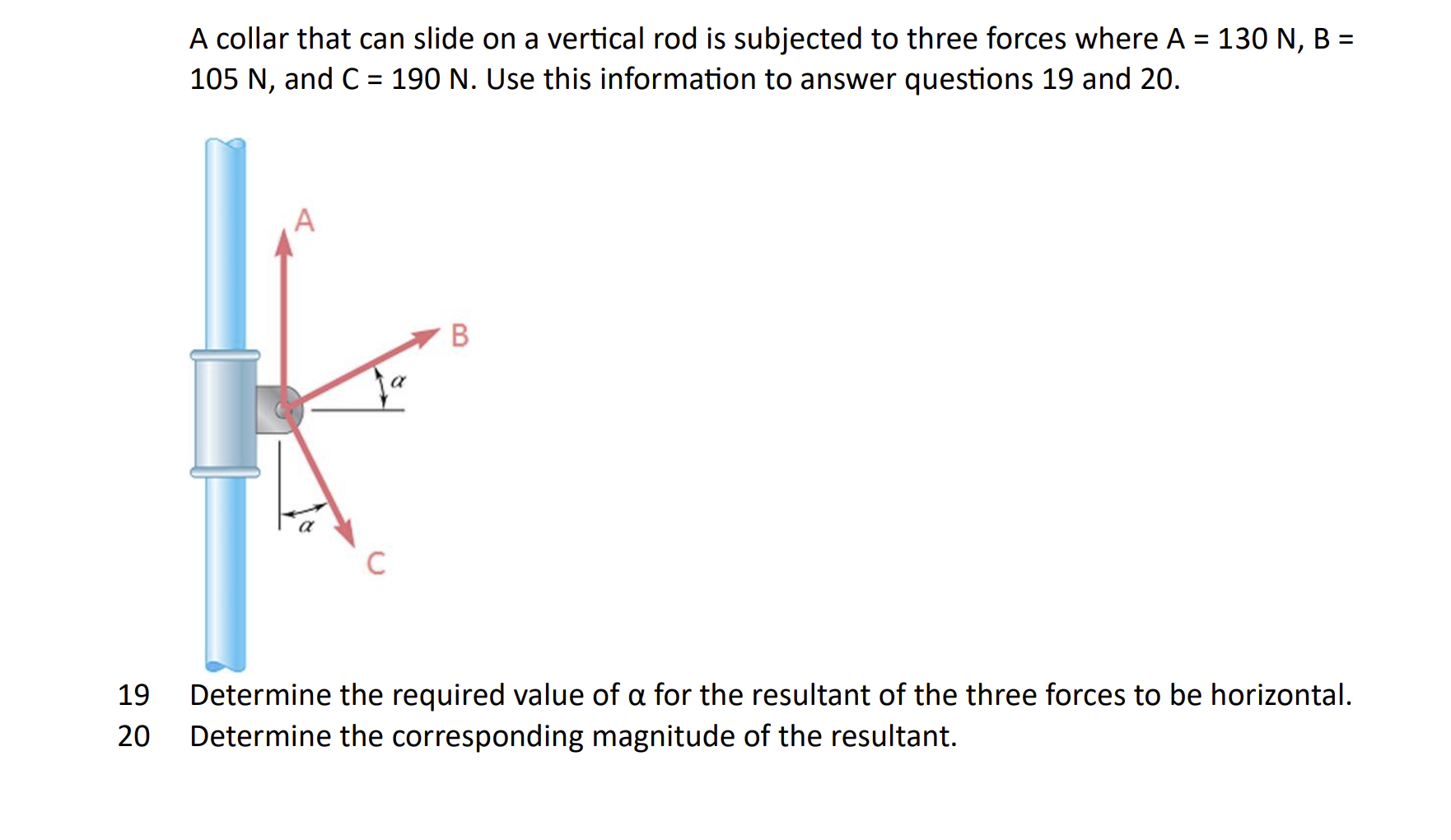 A collar that can slide on a vertical rod is subjected to three forces where A = 130 N, B = 105 N, and C = 190 N. Use this information to answer questions 19 and 20.

A

B

$\alpha$

$\alpha$

C

19 Determine the required value of α for the resultant of the three forces to be horizontal.
20 Determine the corresponding magnitude of the resultant.